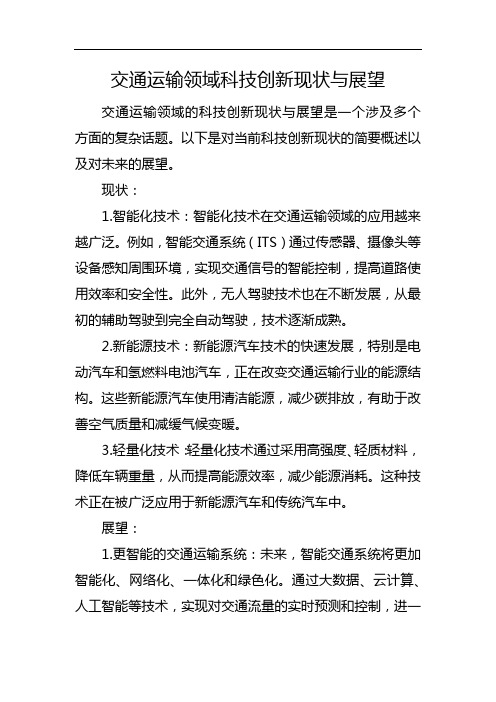 交通运输领域科技创新现状与展望

交通运输领域的科技创新现状与展望是一个涉及多个方面的复杂话题。以下是对当前科技创新现状的简要概述以及对未来的展望。

现状：

1.智能化技术：智能化技术在交通运输领域的应用越来越广泛。例如，智能交通系统（ITS）通过传感器、摄像头等设备感知周围环境，实现交通信号的智能控制，提高道路使用效率和安全性。此外，无人驾驶技术也在不断发展，从最初的辅助驾驶到完全自动驾驶，技术逐渐成熟。

2.新能源技术：新能源汽车技术的快速发展，特别是电动汽车和氢燃料电池汽车，正在改变交通运输行业的能源结构。这些新能源汽车使用清洁能源，减少碳排放，有助于改善空气质量和减缓气候变暖。

3.轻量化技术：轻量化技术通过采用高强度、轻质材料，降低车辆重量，从而提高能源效率，减少能源消耗。这种技术正在被广泛应用于新能源汽车和传统汽车中。

展望：

1.更智能的交通运输系统：未来，智能交通系统将更加智能化、网络化、一体化和绿色化。通过大数据、云计算、人工智能等技术，实现对交通流量的实时预测和控制，进一